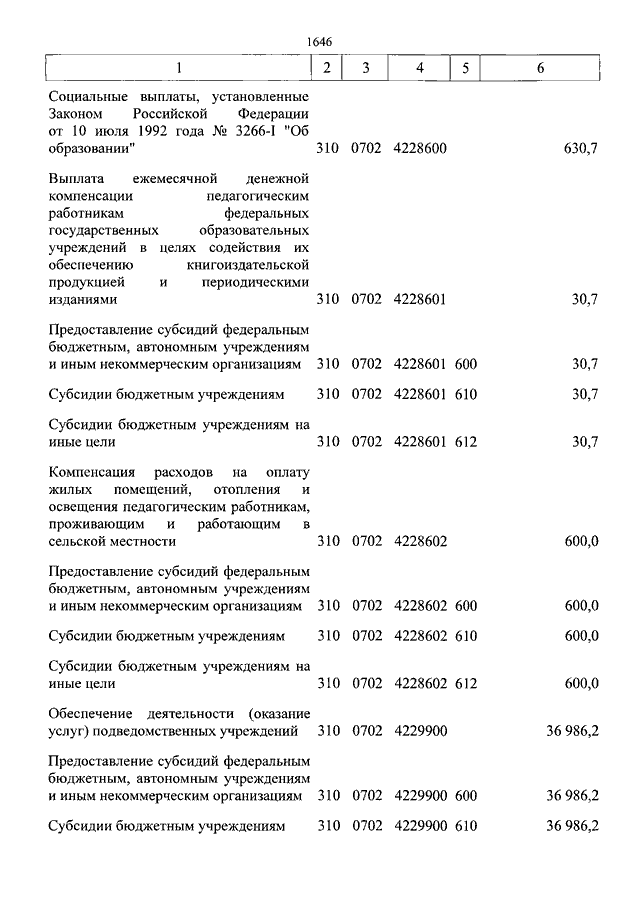 1646

| 1 | 2 | 3 | 4 | 5 | 6 |
|---|---|---|---|---|---|
| Социальные выплаты, установленные Законом Российской Федерации от 10 июля 1992 года № 3266-I "Об образовании" | 310 | 0702 | 4228600 | | 630,7 |
| Выплата ежемесячной денежной компенсации педагогическим работникам федеральных государственных образовательных учреждений в целях содействия их обеспечению книгоиздательской продукцией и периодическими изданиями | 310 | 0702 | 4228601 | | 30,7 |
| Предоставление субсидий федеральным бюджетным, автономным учреждениям и иным некоммерческим организациям | 310 | 0702 | 4228601 | 600 | 30,7 |
| Субсидии бюджетным учреждениям | 310 | 0702 | 4228601 | 610 | 30,7 |
| Субсидии бюджетным учреждениям на иные цели | 310 | 0702 | 4228601 | 612 | 30,7 |
| Компенсация расходов на оплату жилых помещений, отопления и освещения педагогическим работникам, проживающим и работающим в сельской местности | 310 | 0702 | 4228602 | | 600,0 |
| Предоставление субсидий федеральным бюджетным, автономным учреждениям и иным некоммерческим организациям | 310 | 0702 | 4228602 | 600 | 600,0 |
| Субсидии бюджетным учреждениям | 310 | 0702 | 4228602 | 610 | 600,0 |
| Субсидии бюджетным учреждениям на иные цели | 310 | 0702 | 4228602 | 612 | 600,0 |
| Обеспечение деятельности (оказание услуг) подведомственных учреждений | 310 | 0702 | 4229900 | | 36 986,2 |
| Предоставление субсидий федеральным бюджетным, автономным учреждениям и иным некоммерческим организациям | 310 | 0702 | 4229900 | 600 | 36 986,2 |
| Субсидии бюджетным учреждениям | 310 | 0702 | 4229900 | 610 | 36 986,2 |